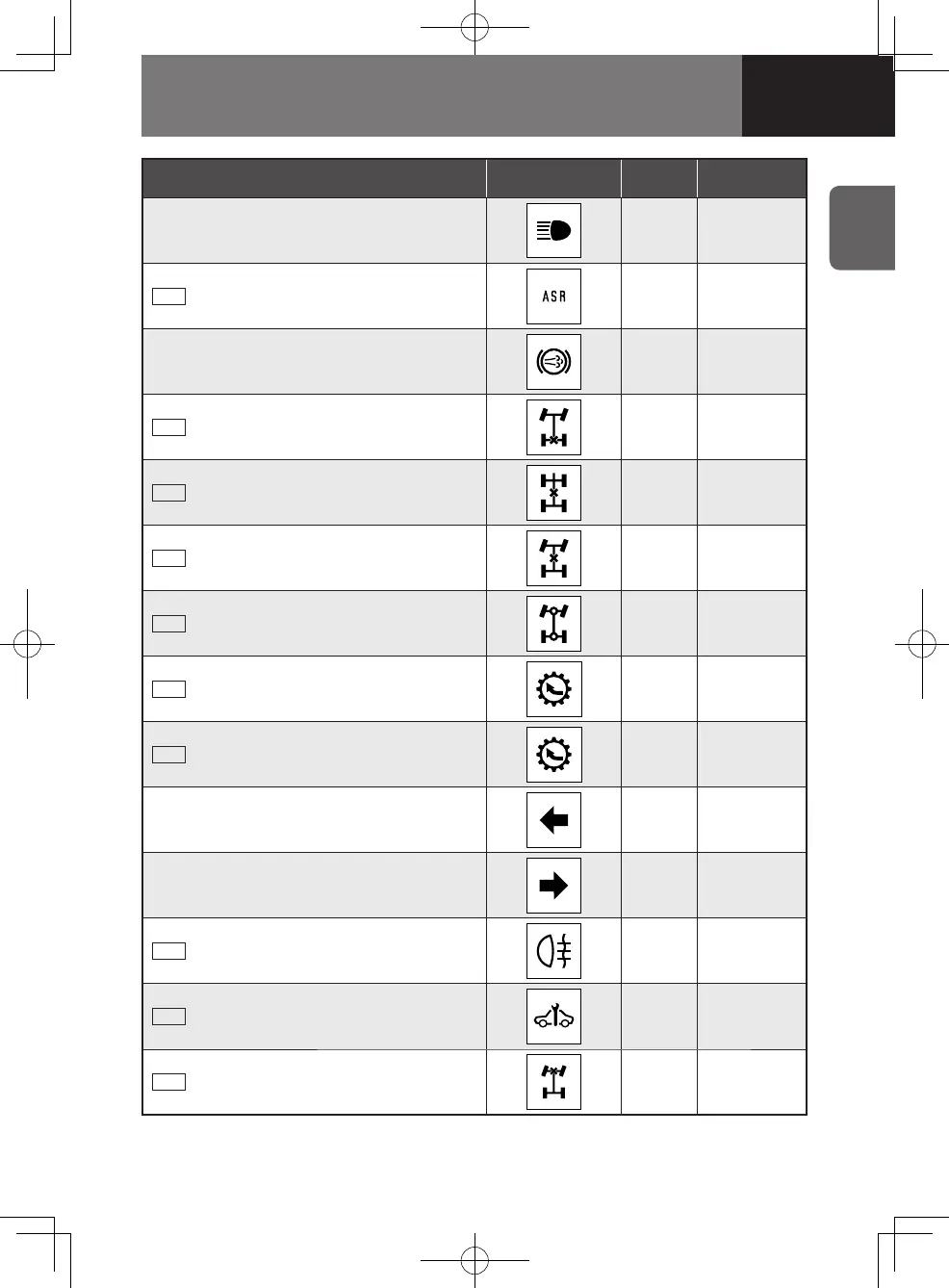 ASR